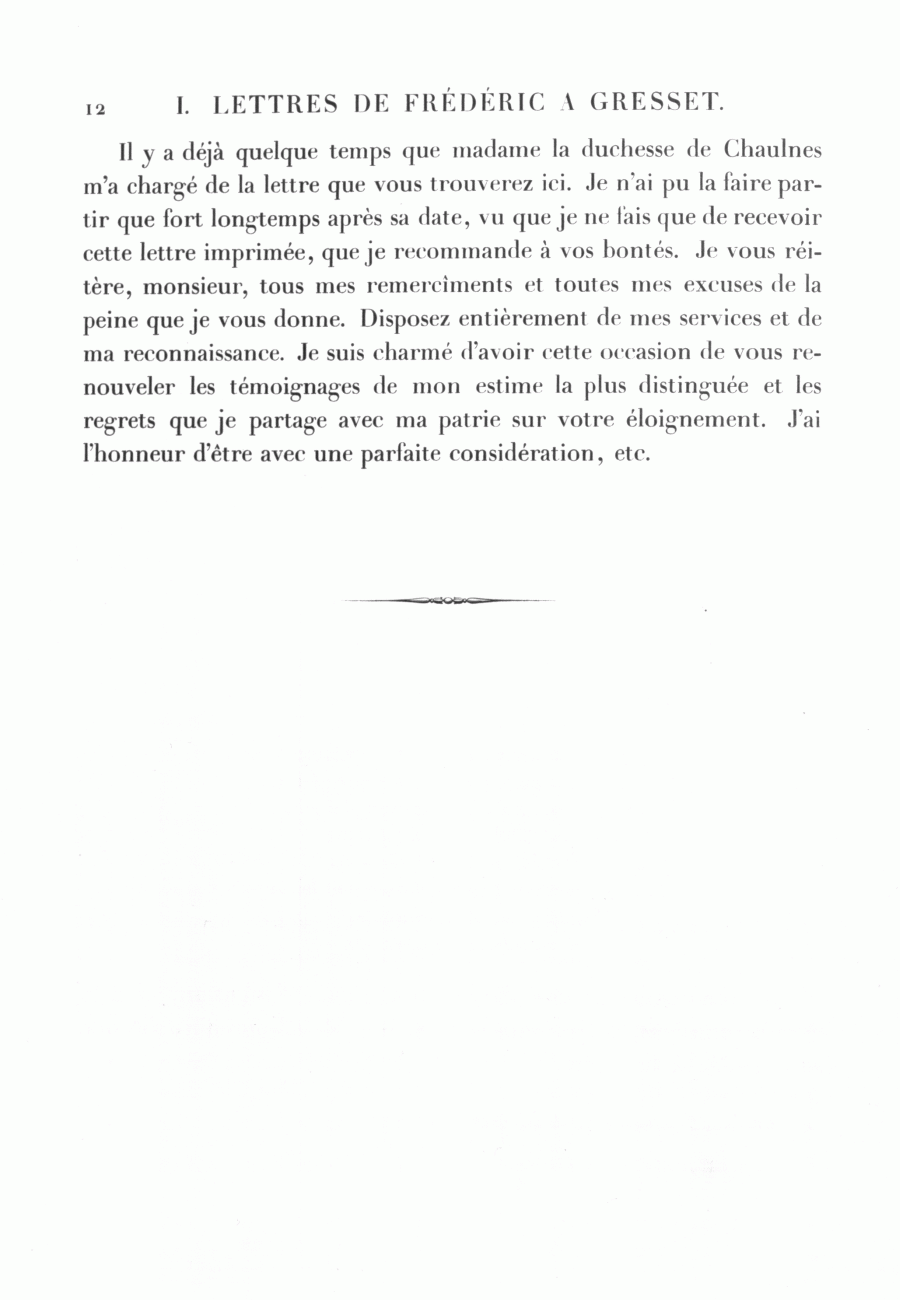 12 I. LETTRES DE FRÉDÉRIC A GRESSET.

Il y a déjà quelque temps que madame la duchesse de Chaulnes m'a chargé de la lettre que vous trouverez ici. Je n'ai pu la faire partir que fort longtemps après sa date, vu que je ne fais que de recevoir cette lettre imprimée, que je recommande à vos bontés. Je vous réitère, monsieur, tous mes remercîments et toutes mes excuses de la peine que je vous donne. Disposez entièrement de mes services et de ma reconnaissance. Je suis charmé d'avoir cette occasion de vous renouveler les témoignages de mon estime la plus distinguée et les regrets que je partage avec ma patrie sur votre éloignement. J'ai l'honneur d'être avec une parfaite considération, etc.